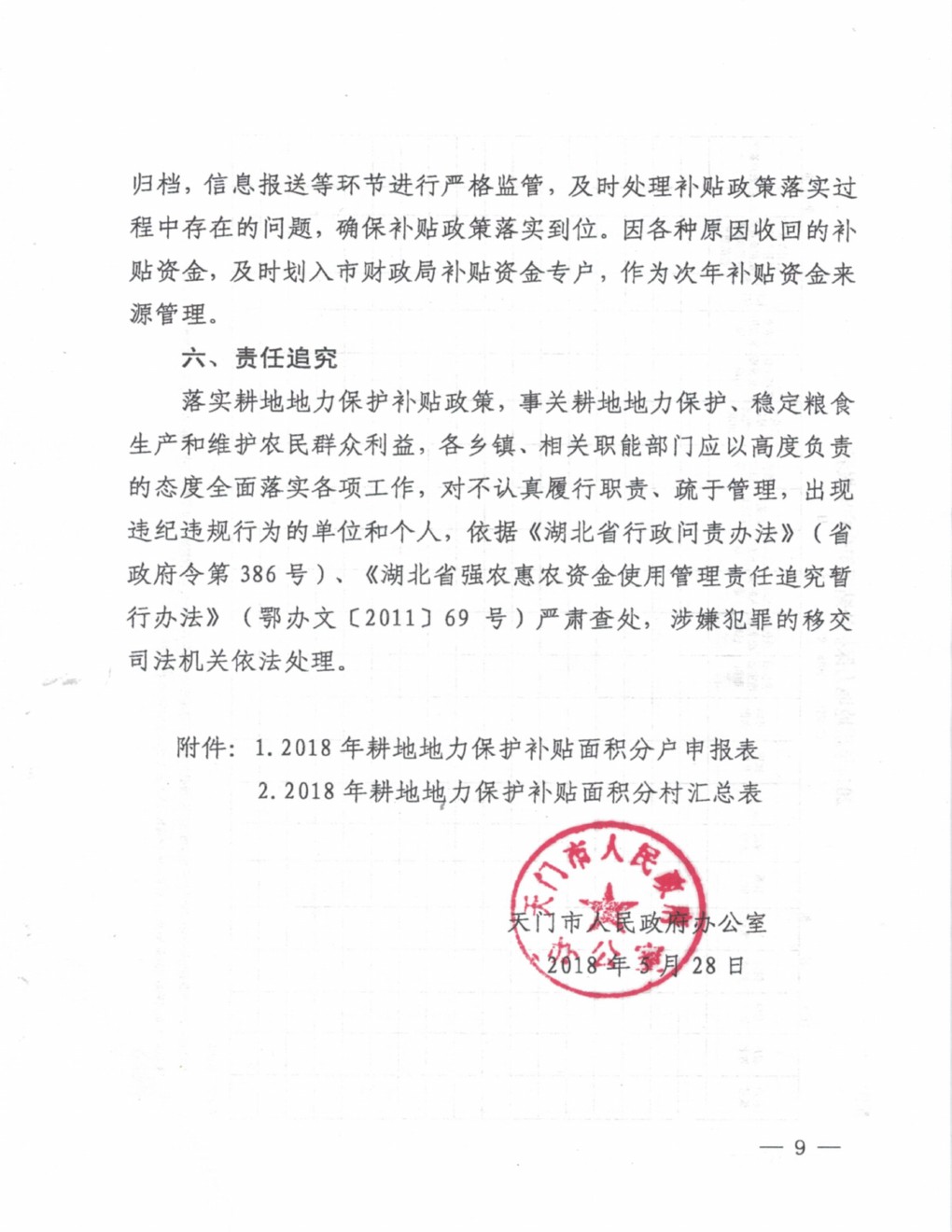 归档，信息报送等环节进行严格监管，及时处理补贴政策落实过程中存在的问题，确保补贴政策落实到位。因各种原因收回的补贴资金，及时划入市财政局补贴资金专户，作为次年补贴资金来源管理。

六、责任追究

落实耕地地力保护补贴政策，事关耕地地力保护、稳定粮食生产和维护农民群众利益，各乡镇、相关职能部门应以高度负责的态度全面落实各项工作，对不认真履行职责、疏于管理，出现违纪违规行为的单位和个人，依据《湖北省行政问责办法》（省政府令第 386 号）、《湖北省强农惠农资金使用管理责任追究暂行办法》（鄂办文〔2011〕69 号）严肃查处，涉嫌犯罪的移交司法机关依法处理。

附件：1. 2018 年耕地地力保护补贴面积分户申报表
2. 2018 年耕地地力保护补贴面积分村汇总表

天门市人民政府办公室
天门市人民政府办公室
2018 年 3 月 28 日

— 9 —